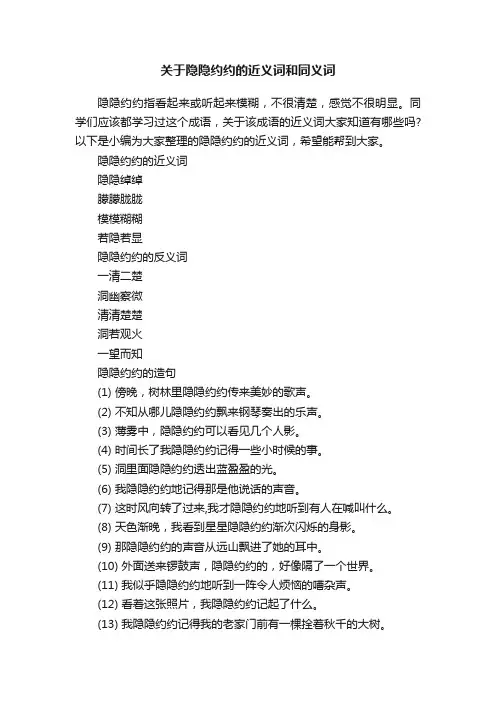 关于隐隐约约的近义词和同义词

隐隐约约指看起来或听起来模糊，不很清楚，感觉不很明显。同学们应该都学习过这个成语，关于该成语的近义词大家知道有哪些吗?以下是小编为大家整理的隐隐约约的近义词，希望能帮到大家。

隐隐约约的近义词

隐隐绰绰

朦朦胧胧

模模糊糊

若隐若显

隐隐约约的反义词

一清二楚

洞幽察微

清清楚楚

洞若观火

一望而知

隐隐约约的造句

(1) 傍晚，树林里隐隐约约传来美妙的歌声。

(2) 不知从哪儿隐隐约约飘来钢琴奏出的乐声。

(3) 薄雾中，隐隐约约可以看见几个人影。

(4) 时间长了我隐隐约约记得一些小时候的事。

(5) 洞里面隐隐约约透出蓝盈盈的光。

(6) 我隐隐约约地记得那是他说话的声音。

(7) 这时风向转了过来,我才隐隐约约地听到有人在喊叫什么。

(8) 天色渐晚，我看到星星隐隐约约渐次闪烁的身影。

(9) 那隐隐约约的声音从远山飘进了她的耳中。

(10) 外面送来锣鼓声，隐隐约约的，好像隔了一个世界。

(11) 我似乎隐隐约约地听到一阵令人烦恼的嘈杂声。

(12) 看着这张照片，我隐隐约约记起了什么。

(13) 我隐隐约约记得我的老家门前有一棵拴着秋千的大树。